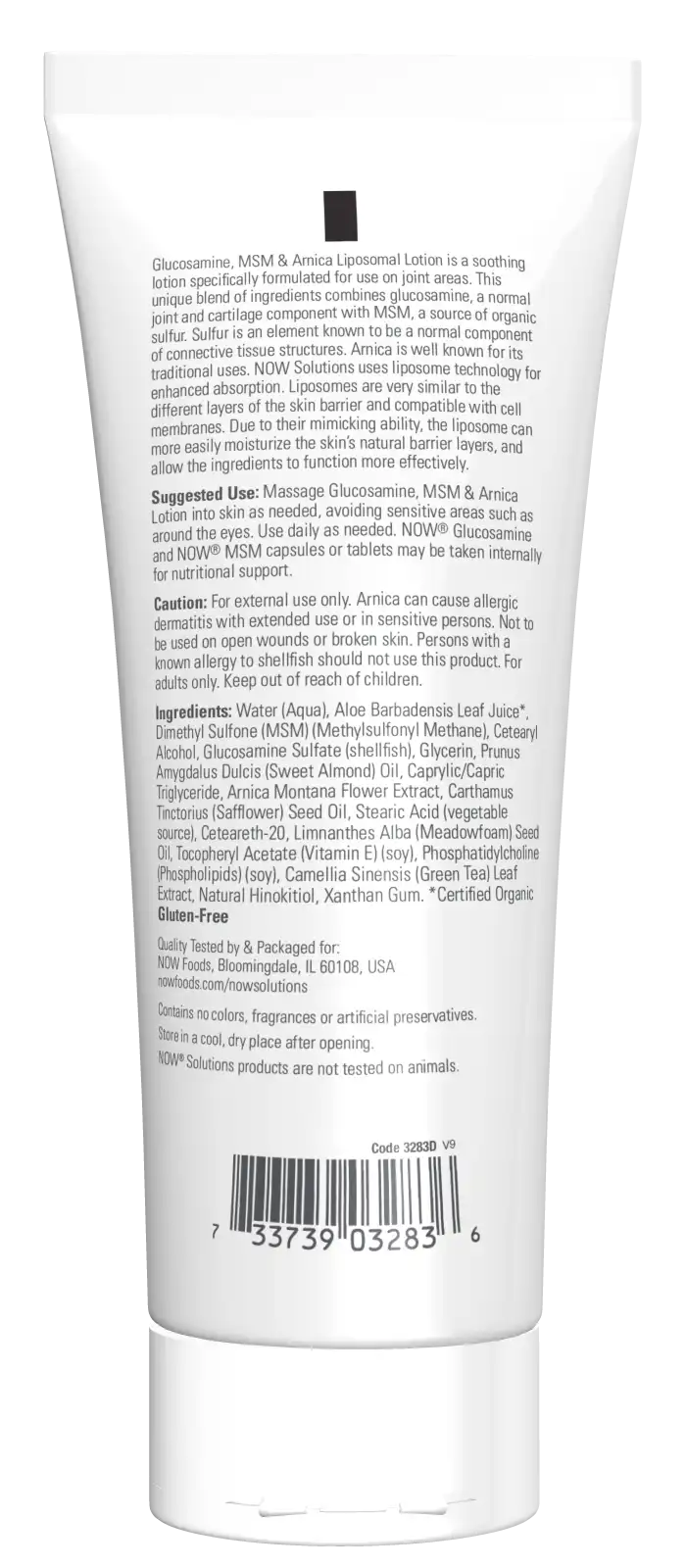 Glucosamine, MSM & Arnica Liposomal Lotion is a soothing lotion specifically formulated for use on joint areas. This unique blend of ingredients combines glucosamine, a normal joint and cartilage component with MSM, a source of organic sulfur. Sulfur is an element known to be a normal component of connective tissue structures. Arnica is well known for its traditional uses. NOW Solutions uses liposome technology for enhanced absorption. Liposomes are very similar to the different layers of the skin barrier and compatible with cell membranes. Due to their mimicking ability, the liposome can more easily moisturize the skin's natural barrier layers, and allow the ingredients to function more effectively.

Suggested Use: Massage Glucosamine, MSM & Arnica Lotion into skin as needed, avoiding sensitive areas such as around the eyes. Use daily as needed. NOW® Glucosamine and NOW® MSM capsules or tablets may be taken internally for nutritional support.

Caution: For external use only. Arnica can cause allergic dermatitis with extended use or in sensitive persons. Not to be used on open wounds or broken skin. Persons with a known allergy to shellfish should not use this product. For adults only. Keep out of reach of children.

Ingredients: Water (Aqua), Aloe Barbadensis Leaf Juice*, Dimethyl Sulfone (MSM) (Methylsulfonyl Methane), Cetearyl Alcohol, Glucosamine Sulfate (shellfish), Glycerin, Prunus Amygdalus Dulcis (Sweet Almond) Oil, Caprylic/Capric Triglyceride, Arnica Montana Flower Extract, Carthamus Tinctorius (Safflower) Seed Oil, Stearic Acid (vegetable source), Ceteareth-20, Limnanthes Alba (Meadowfoam) Seed Oil, Tocopheryl Acetate (Vitamin E) (soy), Phosphatidylcholine (Phospholipids) (soy), Camellia Sinensis (Green Tea) Leaf Extract, Natural Hinokitiol, Xanthan Gum. *Certified Organic
Gluten-Free

Quality Tested by & Packaged for:
NOW Foods, Bloomingdale, IL 60108, USA
nowfoods.com/nowsolutions

Contains no colors, fragrances or artificial preservatives.

Store in a cool, dry place after opening.

NOW® Solutions products are not tested on animals.

Code 3283D V9

7 33739 03283 6